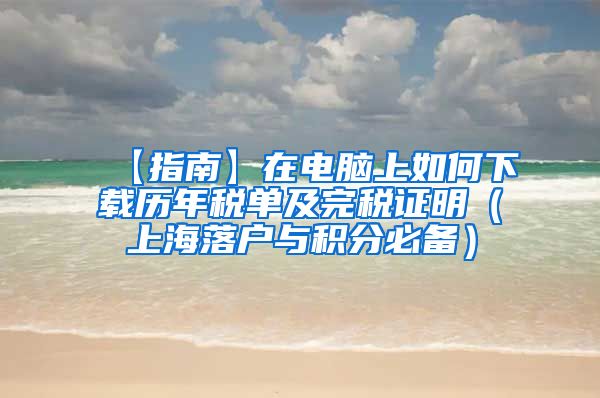 【指南】在电脑上如何下载历年税单及完税证明（上海落户与积分必备）